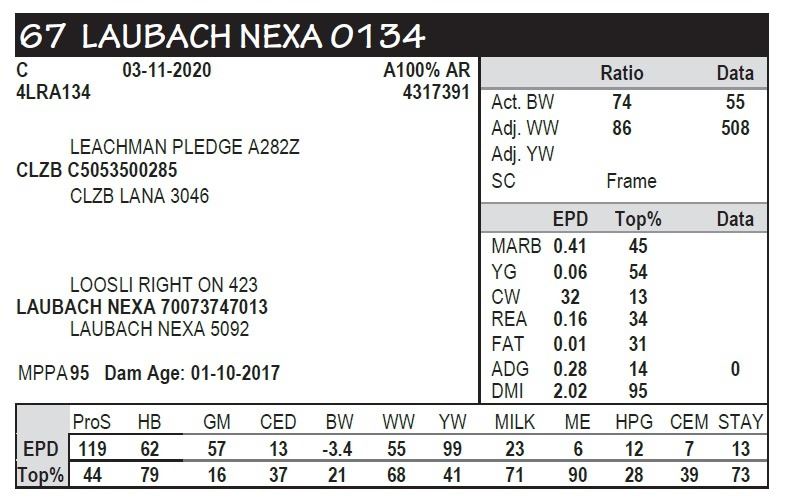 67 LAUBACH NEXA 0134

C 03-11-2020 A100% AR
4LRA134 4317391

LEACHMAN PLEDGE A282Z
CLZB C5053500285
CLZB LANA 3046

LOOSLI RIGHT ON 423
LAUBACH NEXA 70073747013
LAUBACH NEXA 5092

MPPA 95 Dam Age: 01-10-2017

| | Ratio | Data |
|---|---|---|
| Act. BW | 74 | 55 |
| Adj. WW | 86 | 508 |
| Adj. YW | | |
| SC | Frame | |

| | EPD | Top% | Data |
|---|---|---|---|
| MARB | 0.41 | 45 | |
| YG | 0.06 | 54 | |
| CW | 32 | 13 | |
| REA | 0.16 | 34 | |
| FAT | 0.01 | 31 | |
| ADG | 0.28 | 14 | 0 |
| DMI | 2.02 | 95 | |

| | ProS | HB | GM | CED | BW | WW | YW | MILK | ME | HPG | CEM | STAY |
|---|---|---|---|---|---|---|---|---|---|---|---|---|
| EPD | 119 | 62 | 57 | 13 | -3.4 | 55 | 99 | 23 | 6 | 12 | 7 | 13 |
| Top% | 44 | 79 | 16 | 37 | 21 | 68 | 41 | 71 | 90 | 28 | 39 | 73 |